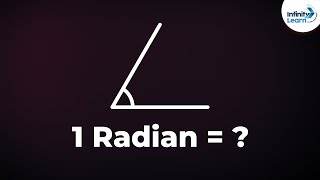 Infinity Learn

1 Radian = ?